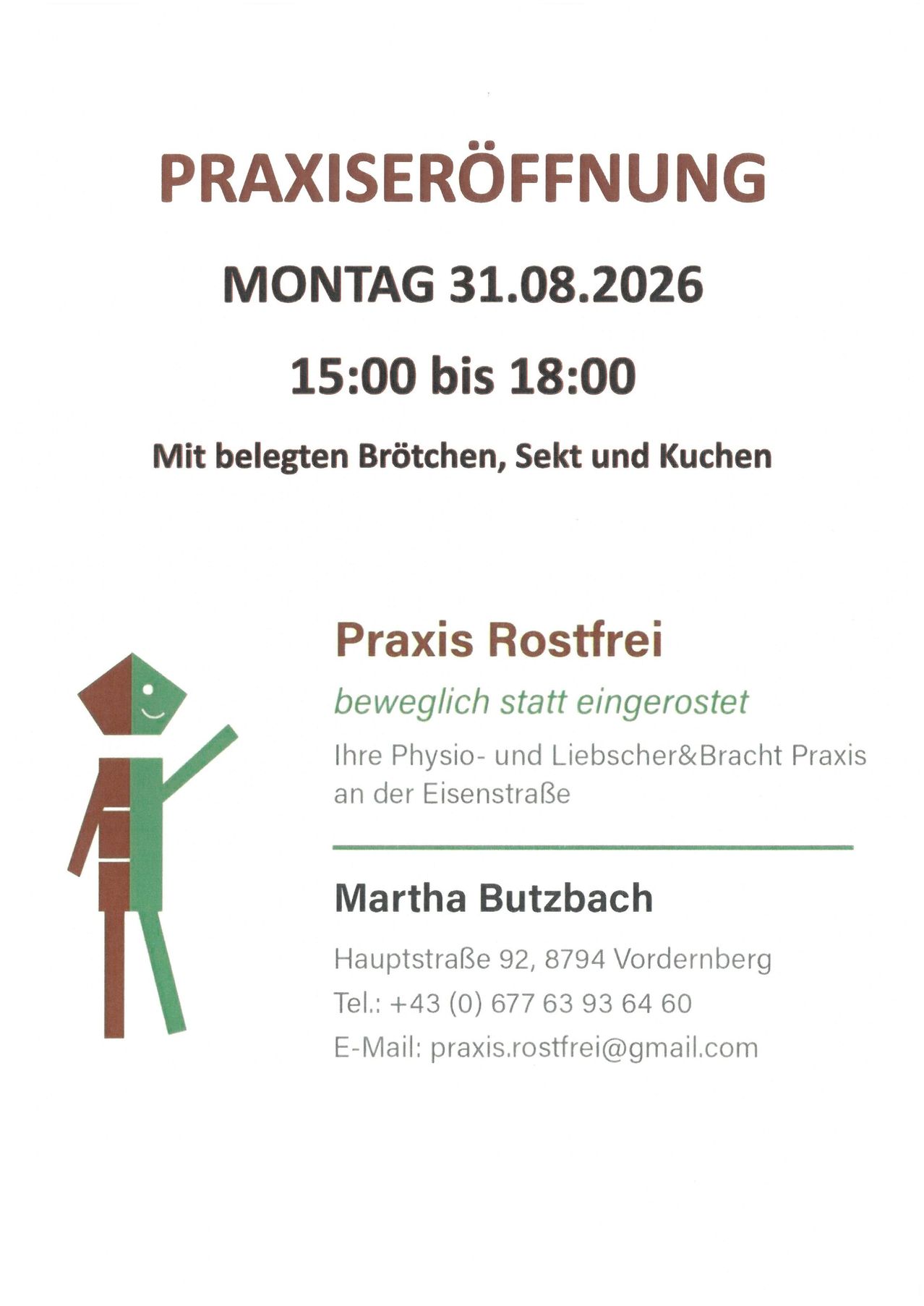 PRAXISERÖFFNUNG

MONTAG 31.08.2026

15:00 bis 18:00

Mit belegten Brötchen, Sekt und Kuchen

Praxis Rostfrei

beweglich statt eingerostet

Ihre Physio- und Liebscher&Bracht Praxis an der Eisenstraße

Martha Butzbach

Hauptstraße 92, 8794 Vordernberg

Tel.: +43 (0) 677 63 93 64 60

E-Mail: praxis.rostfrei@gmail.com